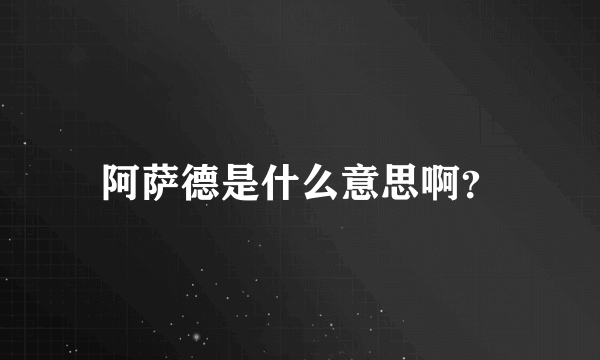 阿萨德是什么意思啊?